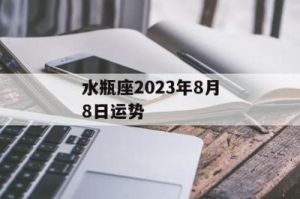 水瓶座2023年8月8日运势